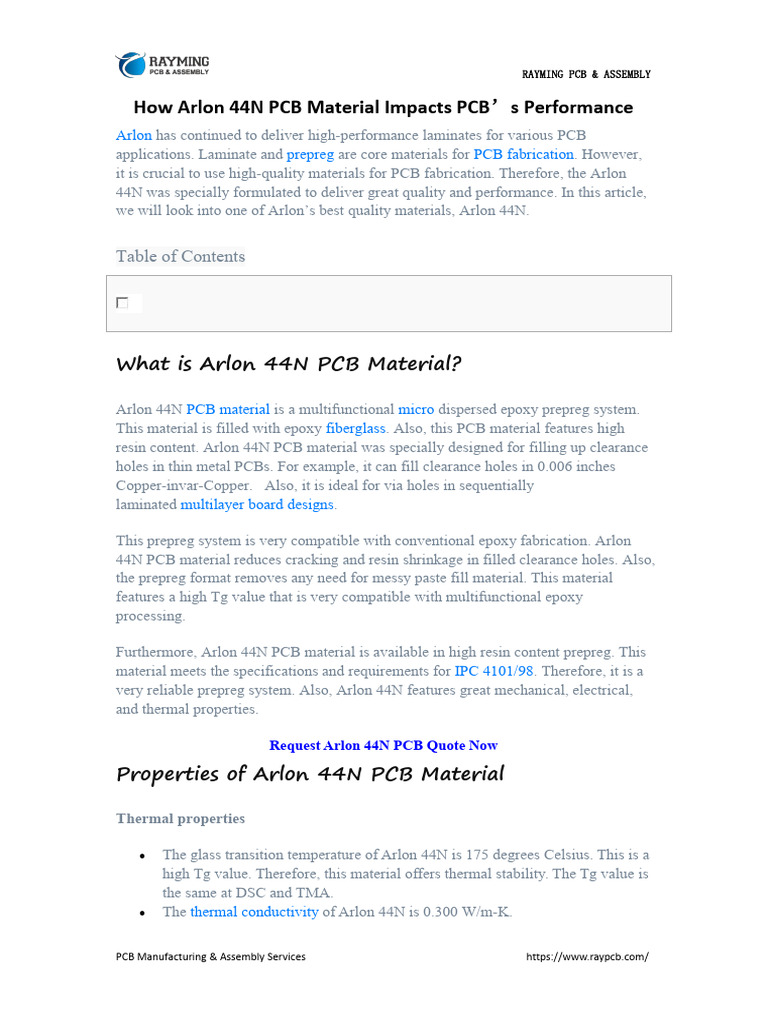 RAYMING
PCB & ASSEMBLY

RAYMING PCB & ASSEMBLY

How Arlon 44N PCB Material Impacts PCB’s Performance

Arlon has continued to deliver high-performance laminates for various PCB applications. Laminate and prepreg are core materials for PCB fabrication. However, it is crucial to use high-quality materials for PCB fabrication. Therefore, the Arlon 44N was specially formulated to deliver great quality and performance. In this article, we will look into one of Arlon’s best quality materials, Arlon 44N.

Table of Contents

What is Arlon 44N PCB Material?

Arlon 44N PCB material is a multifunctional micro dispersed epoxy prepreg system. This material is filled with epoxy fiberglass. Also, this PCB material features high resin content. Arlon 44N PCB material was specially designed for filling up clearance holes in thin metal PCBs. For example, it can fill clearance holes in 0.006 inches Copper-invar-Copper. Also, it is ideal for via holes in sequentially laminated multilayer board designs.

This prepreg system is very compatible with conventional epoxy fabrication. Arlon 44N PCB material reduces cracking and resin shrinkage in filled clearance holes. Also, the prepreg format removes any need for messy paste fill material. This material features a high Tg value that is very compatible with multifunctional epoxy processing.

Furthermore, Arlon 44N PCB material is available in high resin content prepreg. This material meets the specifications and requirements for IPC 4101/98. Therefore, it is a very reliable prepreg system. Also, Arlon 44N features great mechanical, electrical, and thermal properties.

Request Arlon 44N PCB Quote Now

Properties of Arlon 44N PCB Material

Thermal properties

• The glass transition temperature of Arlon 44N is 175 degrees Celsius. This is a high Tg value. Therefore, this material offers thermal stability. The Tg value is the same at DSC and TMA.
• The thermal conductivity of Arlon 44N is 0.300 W/m-K.

PCB Manufacturing & Assembly Services

https://www.raypcb.com/